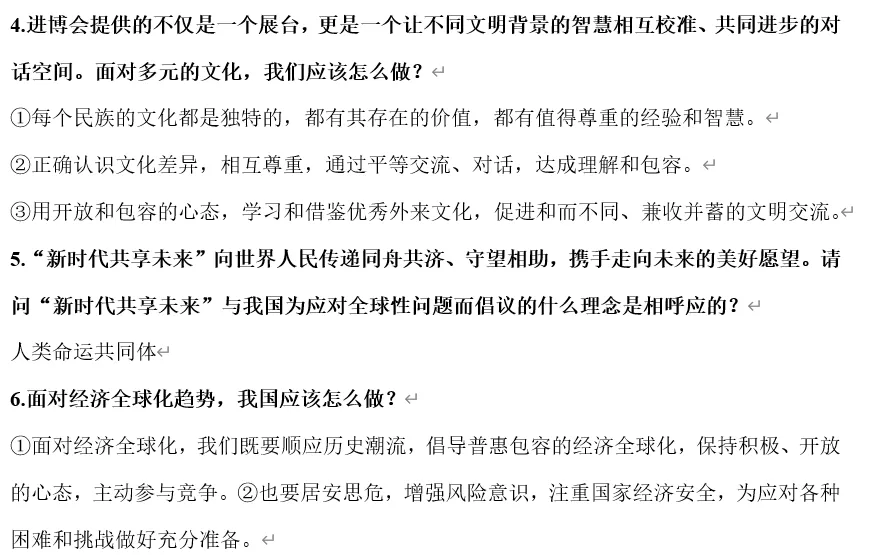 4.进博会提供的不仅是一个展台，更是一个让不同文明背景的智慧相互校准、共同进步的对话空间。面对多元的文化，我们应该怎么做？

①每个民族的文化都是独特的，都有其存在的价值，都有值得尊重的经验和智慧。

②正确认识文化差异，相互尊重，通过平等交流、对话，达成理解和包容。

③用开放和包容的心态，学习和借鉴优秀外来文化，促进和而不同、兼收并蓄的文明交流。

5.“新时代共享未来”向世界人民传递同舟共济、守望相助，携手走向未来的美好愿望。请问“新时代共享未来”与我国为应对全球性问题而倡议的什么理念是相呼应的？

人类命运共同体

6.面对经济全球化趋势，我国应该怎么做？

①面对经济全球化，我们既要顺应历史潮流，倡导普惠包容的经济全球化，保持积极、开放的心态，主动参与竞争。②也要居安思危，增强风险意识，注重国家经济安全，为应对各种困难和挑战做好充分准备。